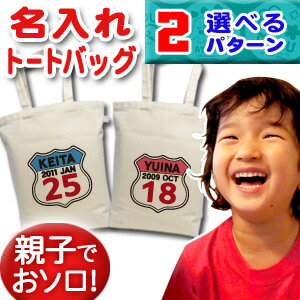 名入れ
トートバッグ

2 選べる
パターン

KEITA
2011 JAN
25

YUINA
2009 OCT
18

親子で
おソロ!